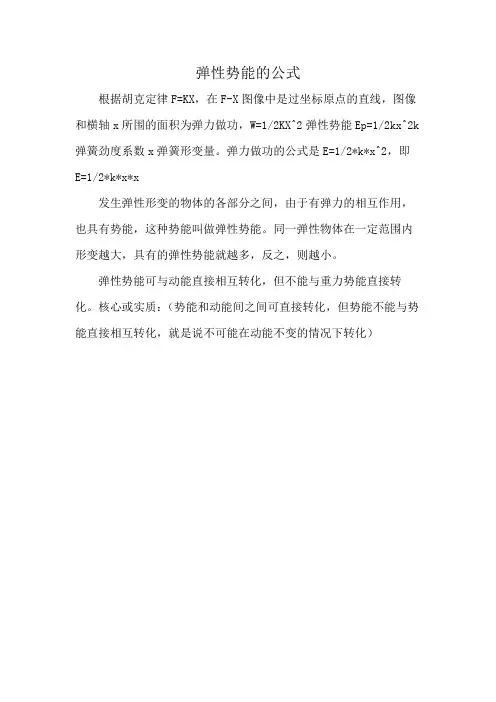 弹性势能的公式

根据胡克定律 F=KX，在 F-X 图像中是过坐标原点的直线，图像和横轴 x 所围的面积为弹力做功，W=1/2KX^2 弹性势能 Ep=1/2kx^2k 弹簧劲度系数 x 弹簧形变量。弹力做功的公式是 E=1/2*k*x^2，即 E=1/2*k*x*x

发生弹性形变的物体的各部分之间，由于有弹力的相互作用，也具有势能，这种势能叫做弹性势能。同一弹性物体在一定范围内形变越大，具有的弹性势能就越多，反之，则越小。

弹性势能可与动能直接相互转化，但不能与重力势能直接转化。核心或实质：（势能和动能间之间可直接转化，但势能不能与势能直接相互转化，就是说不可能在动能不变的情况下转化）